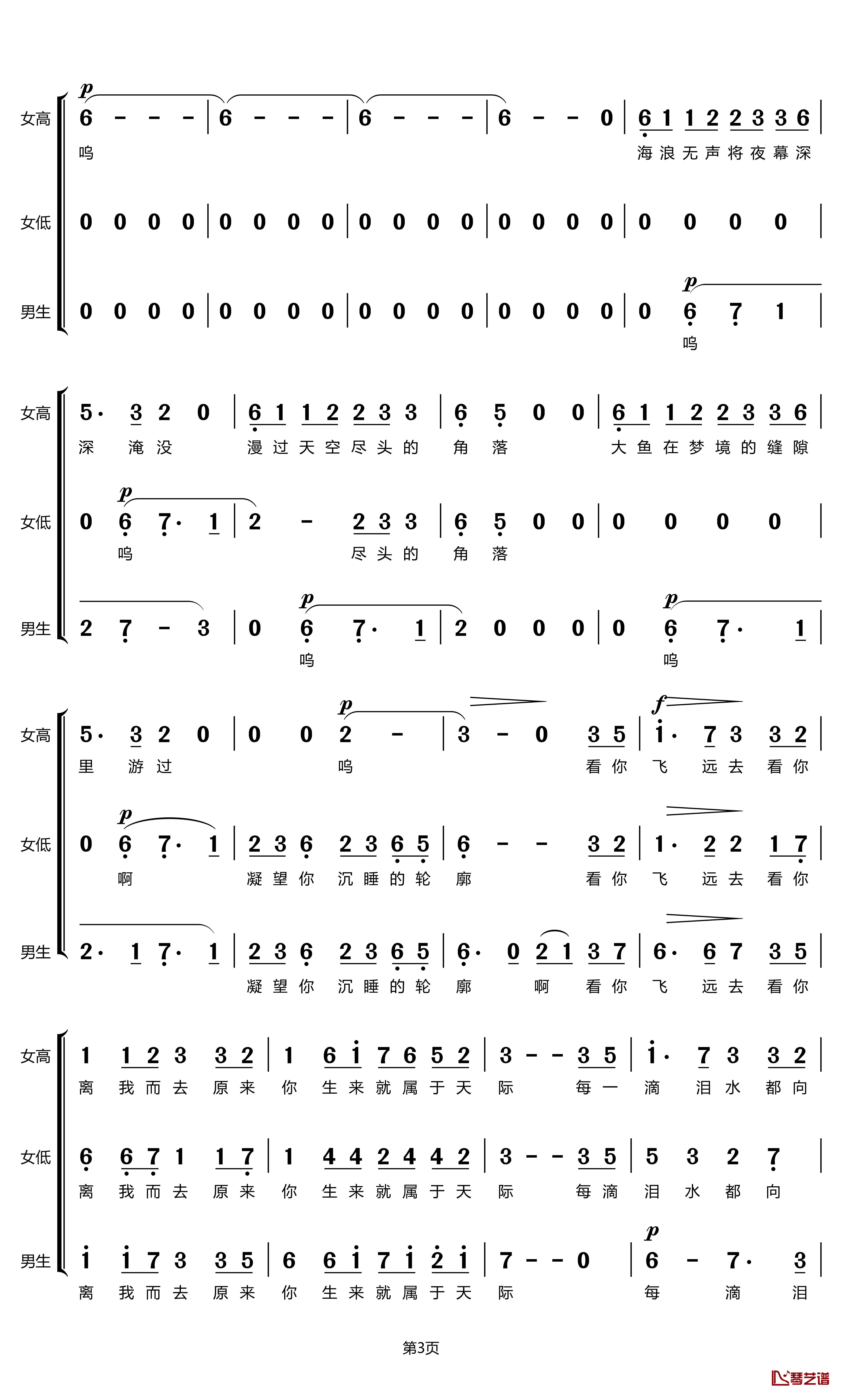 女高 p 6 - - - | 6 - - - | 6 - - - | 6 - - 0 | 6 1 1 2 2 3 3 6 |
呜 海浪无声将夜幕深

女低 0 0 0 0 | 0 0 0 0 | 0 0 0 0 | 0 0 0 0 | 0 0 0 0 |

男生 0 0 0 0 | 0 0 0 0 | 0 0 0 0 | 0 0 0 0 | 0 p 6 7 1 |
呜

女高 5· 3 2 0 | 6 1 1 2 2 3 3 | 6 5 0 0 | 6 1 1 2 2 3 3 6 |
深 淹没 漫过天空尽头的 角 落 大鱼在梦境的缝隙

女低 0 p 6 7· 1 | 2 - 2 3 3 | 6 5 0 0 | 0 0 0 0 |
呜 尽头的 角 落

男生 2 7 - 3 | 0 p 6 7· 1 | 2 0 0 0 | 0 p 6 7· 1 |
呜 呜

女高 5· 3 2 0 | 0 0 p 2 - | 3 - 0 3 5 | f i· 7 3 3 2 |
里 游过 呜 看你 飞 远去 看你

女低 0 p 6 7· 1 | 2 3 6 2 3 6 5 | 6 - - 3 2 | 1· 2 2 1 7 |
啊 凝望你 沉睡的轮 廓 看你 飞 远去 看你

男生 2· 1 7· 1 | 2 3 6 2 3 6 5 | 6· 0 2 1 3 7 | 6· 6 7 3 5 |
凝望你 沉睡的轮 廓 啊 看你 飞 远去 看你

女高 1 1 2 3 3 2 | 1 6 i 7 6 5 2 | 3 - - 3 5 | i· 7 3 3 2 |
离 我而去 原来 你 生来就属于天 际 每一 滴 泪水 都向

女低 6 6 7 1 1 7 | 1 4 4 2 4 4 2 | 3 - - 3 5 | 5 3 2 7 |
离 我而去 原来 你 生来就属于天 际 每滴 泪 水 都 向

男生 i i 7 3 3 5 | 6 6 i 7 i 2 i | 7 - - 0 | p 6 - 7· 3 |
离 我而去 原来 你 生来就属于天 际 每 滴 泪

第3页

琴艺谱